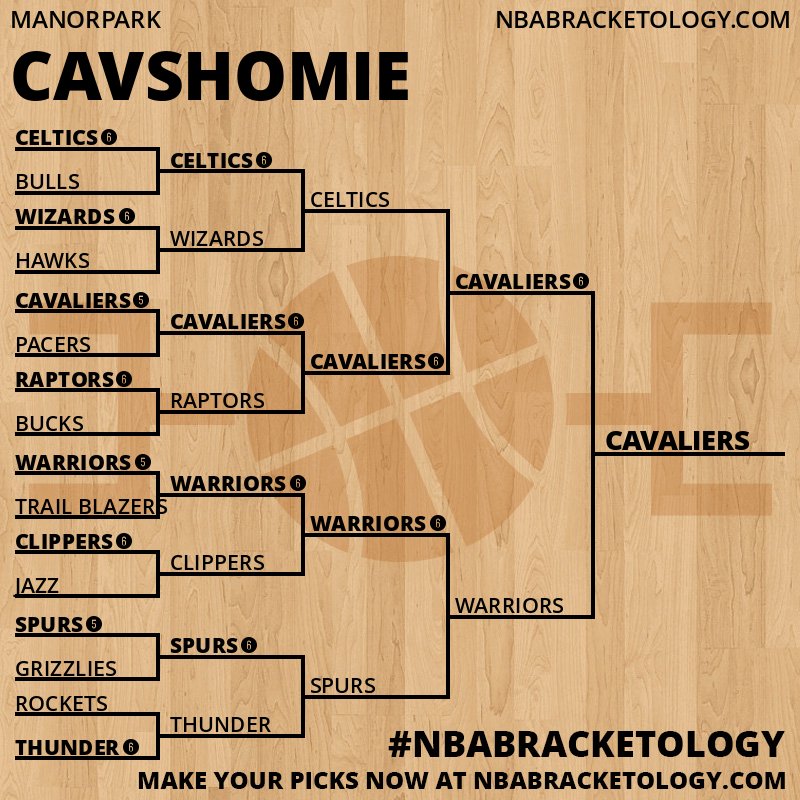 MANORPARK
NBABRACKETOLOGY.COM

CAVSHOMIE

CELTICS 6
BULLS
WIZARDS 6
HAWKS
CAVALIERS 5
PACERS
RAPTORS 6
BUCKS
WARRIORS 5
TRAIL BLAZERS
CLIPPERS 6
JAZZ
SPURS 5
GRIZZLIES
ROCKETS
THUNDER 6

CELTICS 6
WIZARDS
CAVALIERS 6
RAPTORS
WARRIORS 6
CLIPPERS
SPURS 6
THUNDER

CELTICS
CAVALIERS 6
WARRIORS 6
SPURS

CAVALIERS 6
WARRIORS

CAVALIERS

#NBABRACKETOLOGY
MAKE YOUR PICKS NOW AT NBABRACKETOLOGY.COM